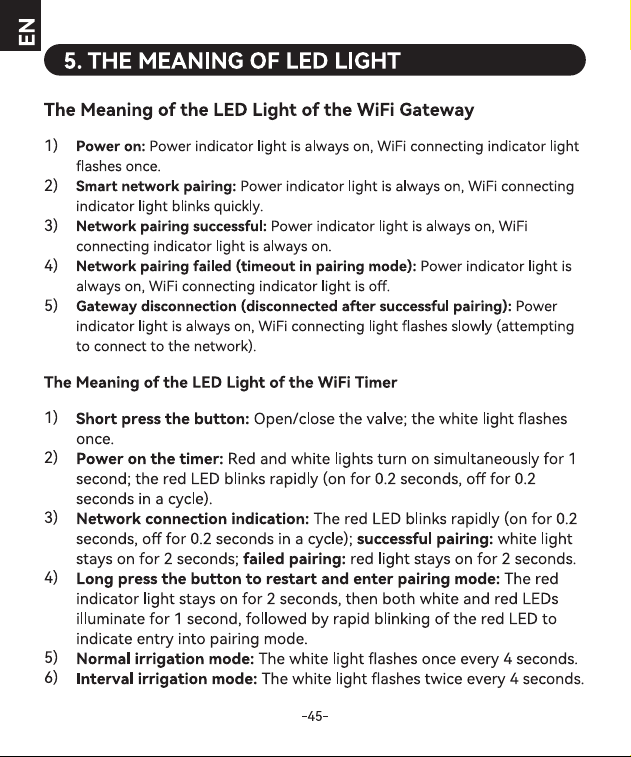 EN

5. THE MEANING OF LED LIGHT

The Meaning of the LED Light of the WiFi Gateway

1) Power on: Power indicator light is always on, WiFi connecting indicator light flashes once.
2) Smart network pairing: Power indicator light is always on, WiFi connecting indicator light blinks quickly.
3) Network pairing successful: Power indicator light is always on, WiFi connecting indicator light is always on.
4) Network pairing failed (timeout in pairing mode): Power indicator light is always on, WiFi connecting indicator light is off.
5) Gateway disconnection (disconnected after successful pairing): Power indicator light is always on, WiFi connecting light flashes slowly (attempting to connect to the network).

The Meaning of the LED Light of the WiFi Timer

1) Short press the button: Open/close the valve; the white light flashes once.
2) Power on the timer: Red and white lights turn on simultaneously for 1 second; the red LED blinks rapidly (on for 0.2 seconds, off for 0.2 seconds in a cycle).
3) Network connection indication: The red LED blinks rapidly (on for 0.2 seconds, off for 0.2 seconds in a cycle); successful pairing: white light stays on for 2 seconds; failed pairing: red light stays on for 2 seconds.
4) Long press the button to restart and enter pairing mode: The red indicator light stays on for 2 seconds, then both white and red LEDs illuminate for 1 second, followed by rapid blinking of the red LED to indicate entry into pairing mode.
5) Normal irrigation mode: The white light flashes once every 4 seconds.
6) Interval irrigation mode: The white light flashes twice every 4 seconds.

-45-